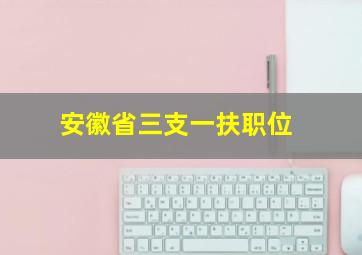 安徽省三支一扶职位